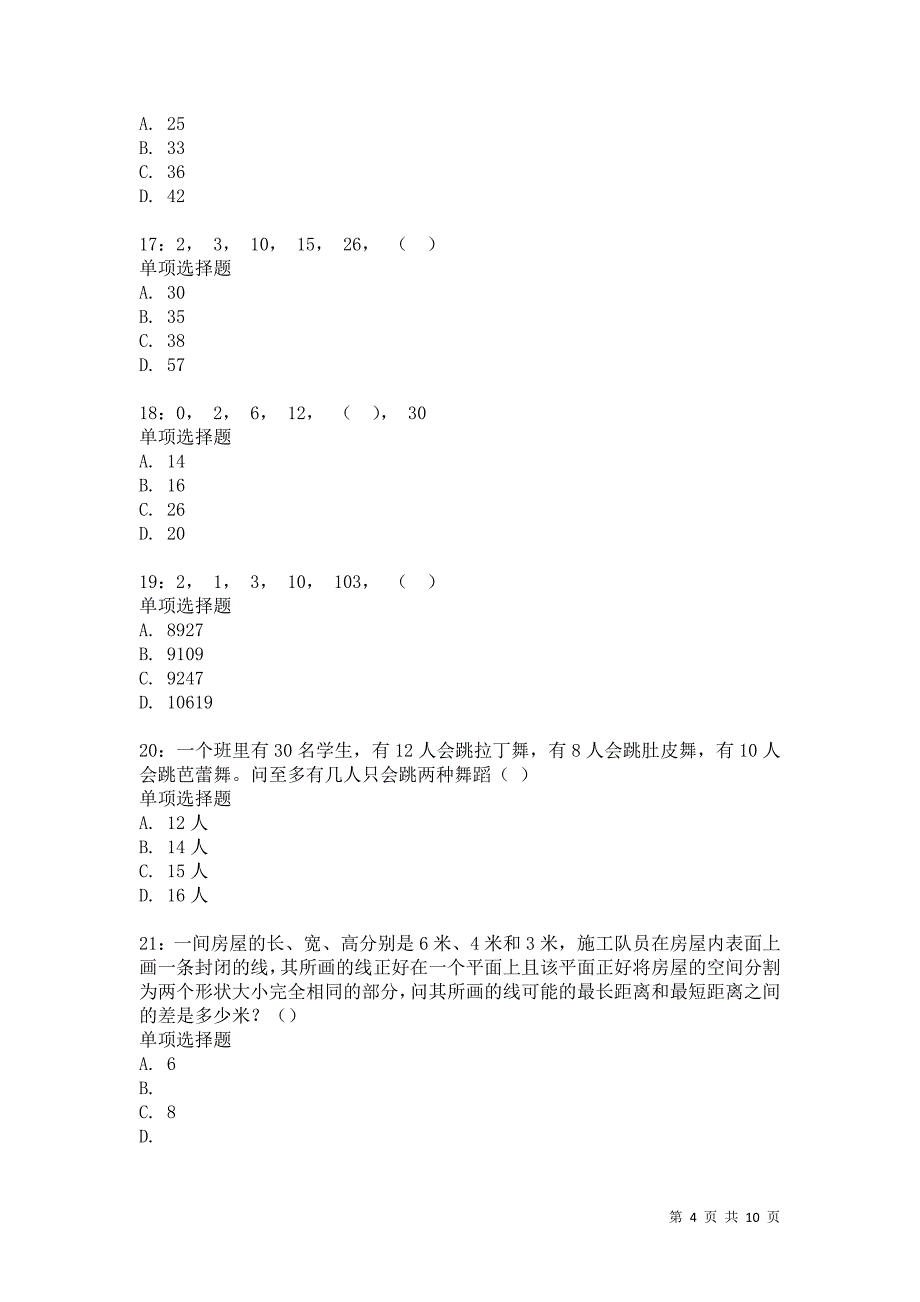 A. 25
B. 33
C. 36
D. 42

17：2， 3， 10， 15， 26， （ ）
单项选择题
A. 30
B. 35
C. 38
D. 57

18：0， 2， 6， 12， （ ）， 30
单项选择题
A. 14
B. 16
C. 26
D. 20

19：2， 1， 3， 10， 103， （ ）
单项选择题
A. 8927
B. 9109
C. 9247
D. 10619

20：一个班里有 30 名学生，有 12 人会跳拉丁舞，有 8 人会跳肚皮舞，有 10 人会跳芭蕾舞。问至多有几人只会跳两种舞蹈（ ）
单项选择题
A. 12 人
B. 14 人
C. 15 人
D. 16 人

21：一间房屋的长、宽、高分别是 6 米、4 米和 3 米，施工队员在房屋内表面上画一条封闭的线，其所画的线正好在一个平面上且该平面正好将房屋的空间分割为两个形状大小完全相同的部分，问其所画的线可能的最长距离和最短距离之间的差是多少米？（）
单项选择题
A. 6
B.
C. 8
D.

第 4 页 共 10 页